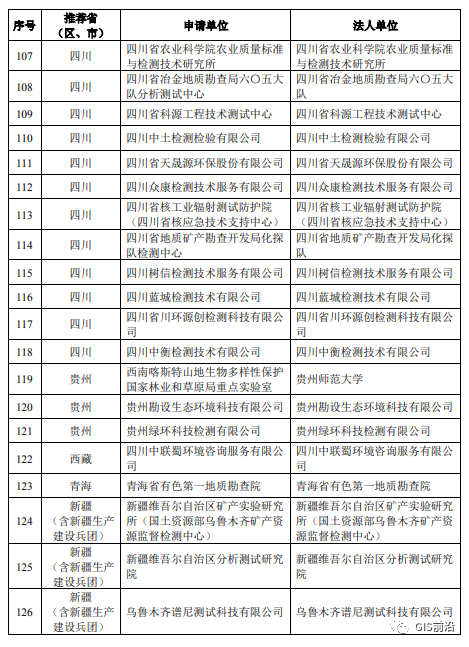 | 序号 | 推荐省（区、市） | 申请单位 | 法人单位 |
|---|---|---|---|
| 107 | 四川 | 四川省农业科学院农业质量标准与检测技术研究所 | 四川省农业科学院农业质量标准与检测技术研究所 |
| 108 | 四川 | 四川省冶金地质勘查局六〇五大队分析测试中心 | 四川省冶金地质勘查局六〇五大队 |
| 109 | 四川 | 四川省科源工程技术测试中心 | 四川省科源工程技术测试中心 |
| 110 | 四川 | 四川中土检测检验有限公司 | 四川中土检测检验有限公司 |
| 111 | 四川 | 四川省天晟源环保股份有限公司 | 四川省天晟源环保股份有限公司 |
| 112 | 四川 | 四川众康检测技术服务有限公司 | 四川众康检测技术服务有限公司 |
| 113 | 四川 | 四川省核工业辐射测试防护院（四川省核应急技术支持中心） | 四川省核工业辐射测试防护院（四川省核应急技术支持中心） |
| 114 | 四川 | 四川省地质矿产勘查开发局化探队检测中心 | 四川省地质矿产勘查开发局化探队 |
| 115 | 四川 | 四川树信检测技术服务有限公司 | 四川树信检测技术服务有限公司 |
| 116 | 四川 | 四川蓝城检测技术有限公司 | 四川蓝城检测技术有限公司 |
| 117 | 四川 | 四川省川环源创检测科技有限公司 | 四川省川环源创检测科技有限公司 |
| 118 | 四川 | 四川中衡检测技术有限公司 | 四川中衡检测技术有限公司 |
| 119 | 贵州 | 西南喀斯特山地生物多样性保护国家林业和草原局重点实验室 | 贵州师范大学 |
| 120 | 贵州 | 贵州勘设生态环境科技有限公司 | 贵州勘设生态环境科技有限公司 |
| 121 | 贵州 | 贵州绿环科技检测有限公司 | 贵州绿环科技检测有限公司 |
| 122 | 西藏 | 四川中联蜀环境咨询服务有限公司 | 四川中联蜀环境咨询服务有限公司 |
| 123 | 青海 | 青海省有色第一地质勘查院 | 青海省有色第一地质勘查院 |
| 124 | 新疆（含新疆生产建设兵团） | 新疆维吾尔自治区矿产实验研究所（国土资源部乌鲁木齐矿产资源监督检测中心） | 新疆维吾尔自治区矿产实验研究所（国土资源部乌鲁木齐矿产资源监督检测中心） |
| 125 | 新疆（含新疆生产建设兵团） | 新疆维吾尔自治区分析测试研究院 | 新疆维吾尔自治区分析测试研究院 |
| 126 | 新疆（含新疆生产建设兵团） | 乌鲁木齐谱尼测试科技有限公司 | 乌鲁木齐谱尼测试科技有限公司 |

GIS前沿